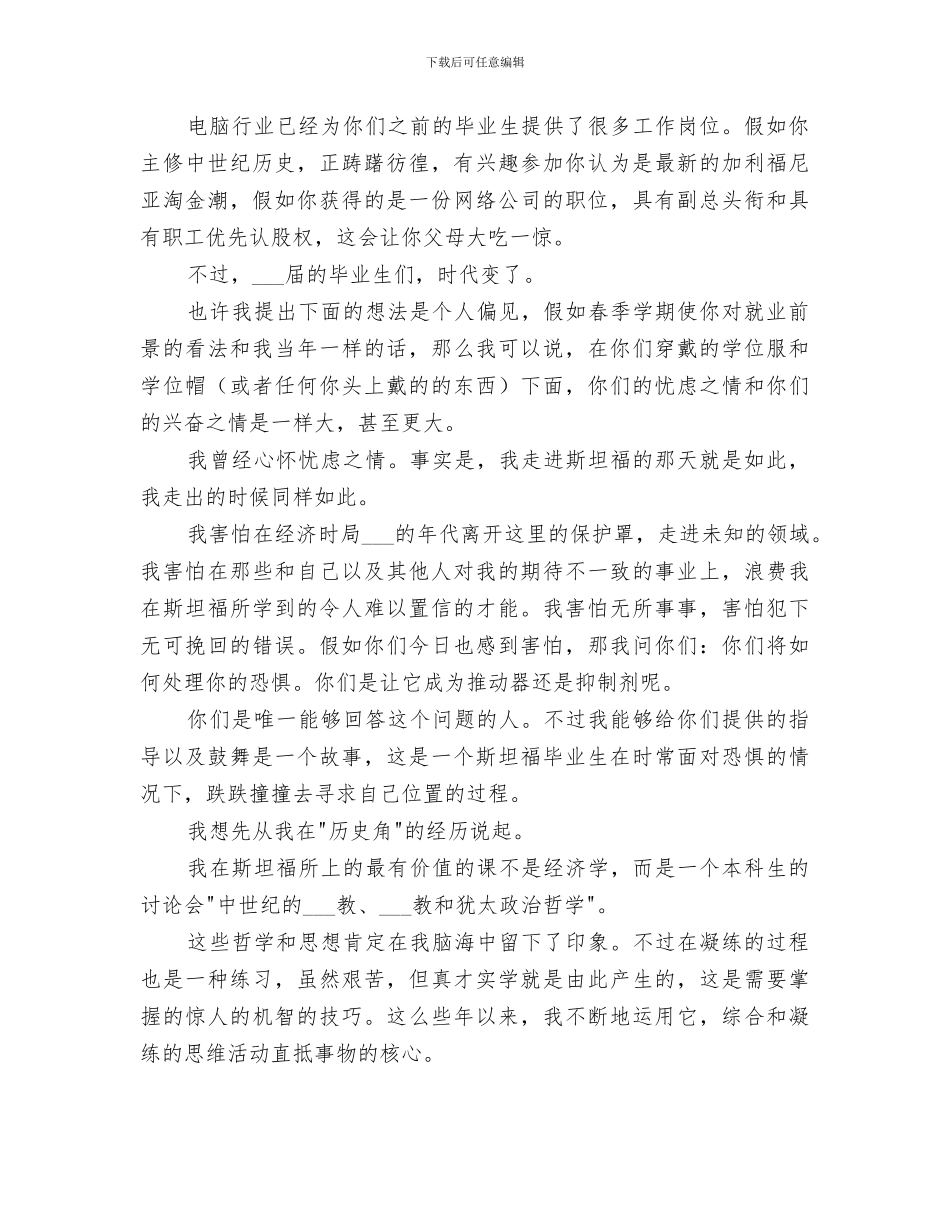 下载后可任意编辑

电脑行业已经为你们之前的毕业生提供了很多工作岗位。假如你主修中世纪历史，正踌躇彷徨，有兴趣参加你认为是最新的加利福尼亚淘金潮，假如你获得的是一份网络公司的职位，具有副总头衔和具有职工优先认股权，这会让你父母大吃一惊。

不过，___届的毕业生们，时代变了。

也许我提出下面的想法是个人偏见，假如春季学期使你对就业前景的看法和我当年一样的话，那么我可以说，在你们穿戴的学位服和学位帽（或者任何你头上戴的的东西）下面，你们的忧虑之情和你们的兴奋之情是一样大，甚至更大。

我曾经心怀忧虑之情。事实是，我走进斯坦福的那天就是如此，我走出的时候同样如此。

我害怕在经济时局___的年代离开这里的保护罩，走进未知的领域。我害怕在那些和自己以及其他人对我的期待不一致的事业上，浪费我在斯坦福所学到的令人难以置信的才能。我害怕无所事事，害怕犯下无可挽回的错误。假如你们今日也感到害怕，那我问你们：你们将如何处理你的恐惧。你们是让它成为推动器还是抑制剂呢。

你们是唯一能够回答这个问题的人。不过我能够给你们提供的指导以及鼓舞是一个故事，这是一个斯坦福毕业生在时常面对恐惧的情况下，跌跌撞撞去寻求自己位置的过程。

我想先从我在"历史角"的经历说起。

我在斯坦福所上的最有价值的课不是经济学，而是一个本科生的讨论会"中世纪的___教、___教和犹太政治哲学"。

这些哲学和思想肯定在我脑海中留下了印象。不过在凝练的过程也是一种练习，虽然艰苦，但真才实学就是由此产生的，这是需要掌握的惊人的机智的技巧。这么些年以来，我不断地运用它，综合和凝练的思维活动直抵事物的核心。